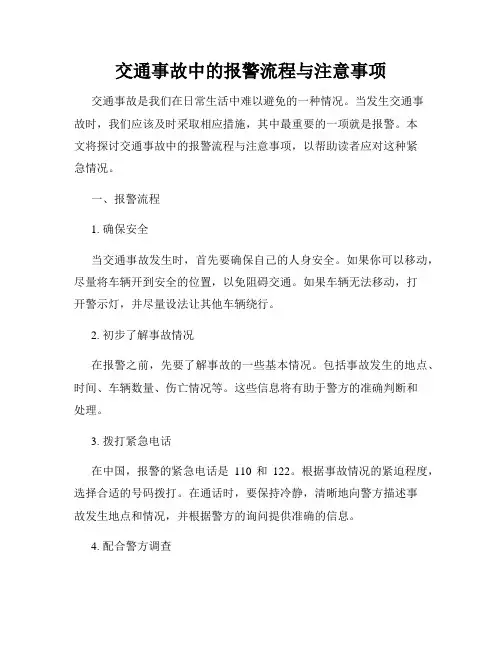 交通事故中的报警流程与注意事项

交通事故是我们在日常生活中难以避免的一种情况。当发生交通事故时，我们应该及时采取相应措施，其中最重要的一项就是报警。本文将探讨交通事故中的报警流程与注意事项，以帮助读者应对这种紧急情况。

一、报警流程

1. 确保安全

当交通事故发生时，首先要确保自己的人身安全。如果你可以移动，尽量将车辆开到安全的位置，以免阻碍交通。如果车辆无法移动，打开警示灯，并尽量设法让其他车辆绕行。

2. 初步了解事故情况

在报警之前，先要了解事故的一些基本情况。包括事故发生的地点、时间、车辆数量、伤亡情况等。这些信息将有助于警方的准确判断和处理。

3. 拨打紧急电话

在中国，报警的紧急电话是 110 和 122。根据事故情况的紧迫程度，选择合适的号码拨打。在通话时，要保持冷静，清晰地向警方描述事故发生地点和情况，并根据警方的询问提供准确的信息。

4. 配合警方调查